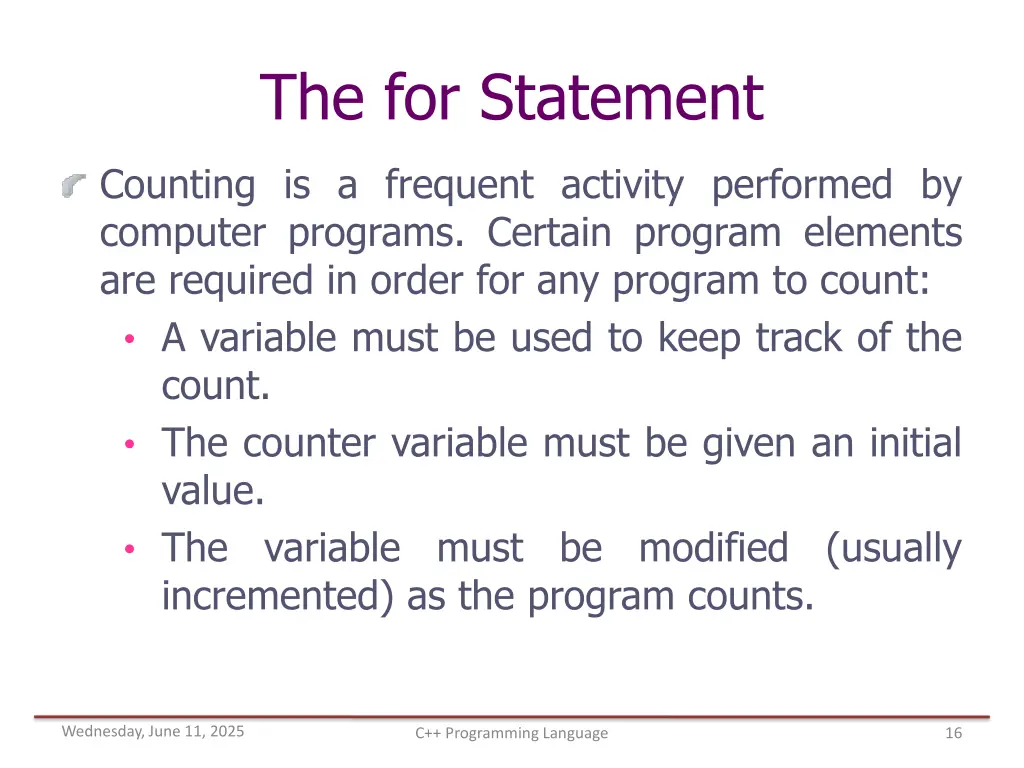 The for Statement

Counting is a frequent activity performed by computer programs. Certain program elements are required in order for any program to count:

• A variable must be used to keep track of the count.
• The counter variable must be given an initial value.
• The variable must be modified (usually incremented) as the program counts.

Wednesday, June 11, 2025

C++ Programming Language

16